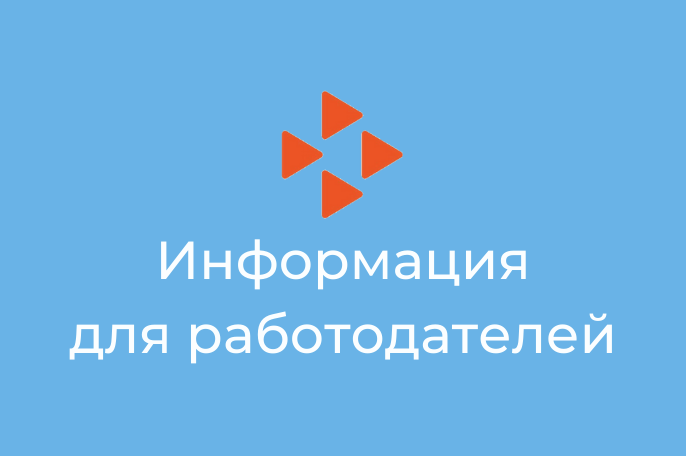 Информация для работодателей